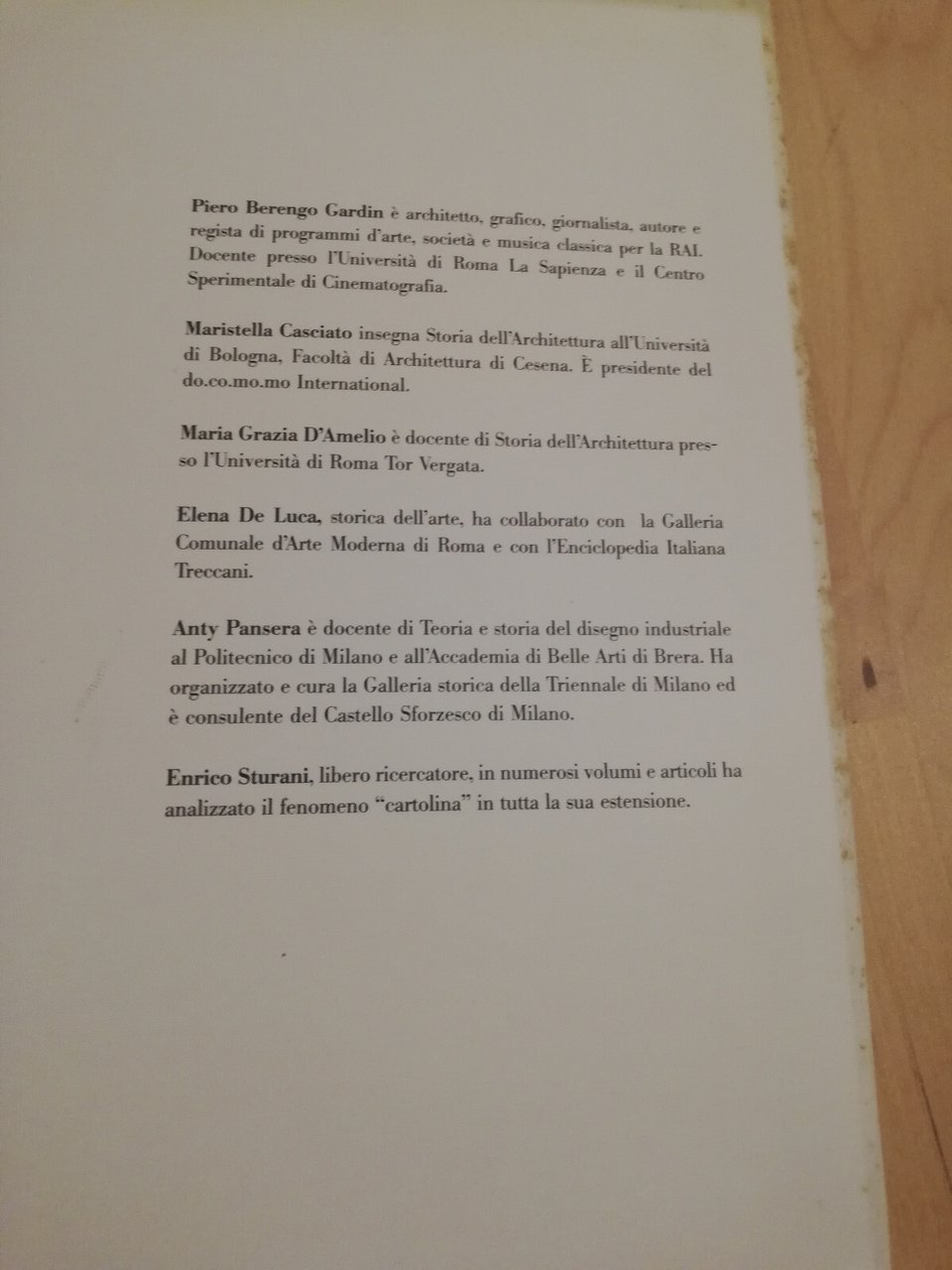 Piero Berengo Gardin è architetto, grafico, giornalista, autore e regista di programmi d'arte, società e musica classica per la RAI. Docente presso l'Università di Roma La Sapienza e il Centro Sperimentale di Cinematografia.

Maristella Casciato insegna Storia dell'Architettura all'Università di Bologna, Facoltà di Architettura di Cesena. È presidente del do.co.mo.mo International.

Maria Grazia D'Amelio è docente di Storia dell'Architettura presso l'Università di Roma Tor Vergata.

Elena De Luca, storica dell'arte, ha collaborato con la Galleria Comunale d'Arte Moderna di Roma e con l'Enciclopedia Italiana Treccani.

Anty Pansera è docente di Teoria e storia del disegno industriale al Politecnico di Milano e all'Accademia di Belle Arti di Brera. Ha organizzato e cura la Galleria storica della Triennale di Milano ed è consulente del Castello Sforzesco di Milano.

Enrico Sturani, libero ricercatore, in numerosi volumi e articoli ha analizzato il fenomeno "cartolina" in tutta la sua estensione.